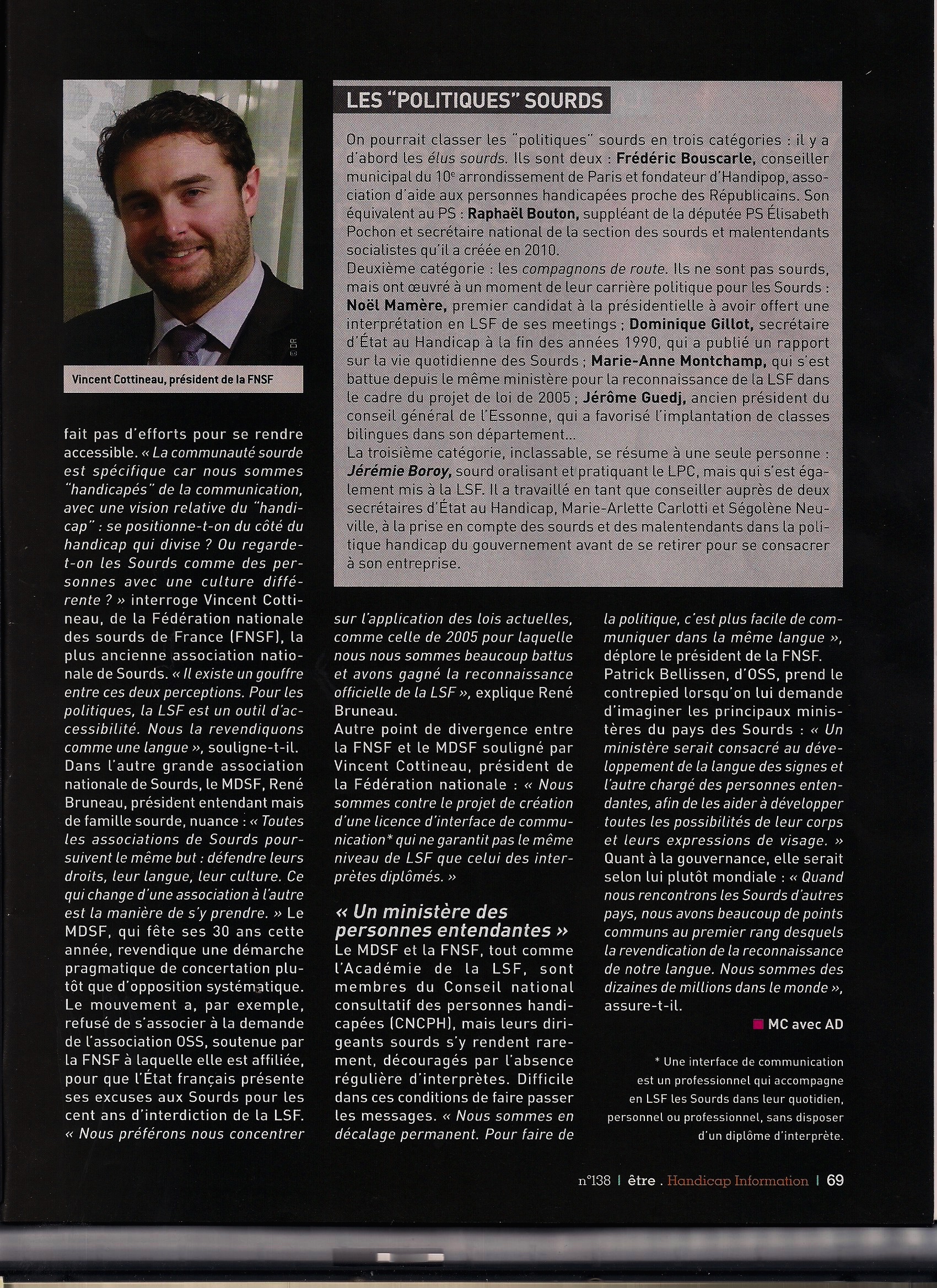 © DR

Vincent Cottineau, président de la FNSF

LES "POLITIQUES" SOURDS

On pourrait classer les "politiques" sourds en trois catégories : il y a d'abord les élus sourds. Ils sont deux : Frédéric Bouscarle, conseiller municipal du 10e arrondissement de Paris et fondateur d'Handipop, association d'aide aux personnes handicapées proche des Républicains. Son équivalent au PS : Raphaël Bouton, suppléant de la députée PS Élisabeth Pochon et secrétaire national de la section des sourds et malentendants socialistes qu'il a créée en 2010.
Deuxième catégorie : les compagnons de route. Ils ne sont pas sourds, mais ont œuvré à un moment de leur carrière politique pour les Sourds : Noël Mamère, premier candidat à la présidentielle à avoir offert une interprétation en LSF de ses meetings ; Dominique Gillot, secrétaire d'État au Handicap à la fin des années 1990, qui a publié un rapport sur la vie quotidienne des Sourds ; Marie-Anne Montchamp, qui s'est battue depuis le même ministère pour la reconnaissance de la LSF dans le cadre du projet de loi de 2005 ; Jérôme Guedj, ancien président du conseil général de l'Essonne, qui a favorisé l'implantation de classes bilingues dans son département...
La troisième catégorie, inclassable, se résume à une seule personne : Jérémie Boroy, sourd oralisant et pratiquant le LPC, mais qui s'est également mis à la LSF. Il a travaillé en tant que conseiller auprès de deux secrétaires d'État au Handicap, Marie-Arlette Carlotti et Ségolène Neuville, à la prise en compte des sourds et des malentendants dans la politique handicap du gouvernement avant de se retirer pour se consacrer à son entreprise.

fait pas d'efforts pour se rendre accessible. « La communauté sourde est spécifique car nous sommes "handicapés" de la communication, avec une vision relative du "handicap" : se positionne-t-on du côté du handicap qui divise ? Ou regarde-t-on les Sourds comme des personnes avec une culture différente ? » interroge Vincent Cottineau, de la Fédération nationale des sourds de France (FNSF), la plus ancienne association nationale de Sourds. « Il existe un gouffre entre ces deux perceptions. Pour les politiques, la LSF est un outil d'accessibilité. Nous la revendiquons comme une langue », souligne-t-il.
Dans l'autre grande association nationale de Sourds, le MDSF, René Bruneau, président entendant mais de famille sourde, nuance : « Toutes les associations de Sourds poursuivent le même but : défendre leurs droits, leur langue, leur culture. Ce qui change d'une association à l'autre est la manière de s'y prendre. » Le MDSF, qui fête ses 30 ans cette année, revendique une démarche pragmatique de concertation plutôt que d'opposition systématique. Le mouvement a, par exemple, refusé de s'associer à la demande de l'association OSS, soutenue par la FNSF à laquelle elle est affiliée, pour que l'État français présente ses excuses aux Sourds pour les cent ans d'interdiction de la LSF. « Nous préférons nous concentrer sur l'application des lois actuelles, comme celle de 2005 pour laquelle nous nous sommes beaucoup battus et avons gagné la reconnaissance officielle de la LSF », explique René Bruneau.
Autre point de divergence entre la FNSF et le MDSF souligné par Vincent Cottineau, président de la Fédération nationale : « Nous sommes contre le projet de création d'une licence d'interface de communication* qui ne garantit pas le même niveau de LSF que celui des interprètes diplômés. »

« Un ministère des personnes entendantes »

Le MDSF et la FNSF, tout comme l'Académie de la LSF, sont membres du Conseil national consultatif des personnes handicapées (CNCPH), mais leurs dirigeants sourds s'y rendent rarement, découragés par l'absence régulière d'interprètes. Difficile dans ces conditions de faire passer les messages. « Nous sommes en décalage permanent. Pour faire de la politique, c'est plus facile de communiquer dans la même langue », déplore le président de la FNSF.
Patrick Bellissen, d'OSS, prend le contrepied lorsqu'on lui demande d'imaginer les principaux ministères du pays des Sourds : « Un ministère serait consacré au développement de la langue des signes et l'autre chargé des personnes entendantes, afin de les aider à développer toutes les possibilités de leur corps et leurs expressions de visage. » Quant à la gouvernance, elle serait selon lui plutôt mondiale : « Quand nous rencontrons les Sourds d'autres pays, nous avons beaucoup de points communs au premier rang desquels la revendication de la reconnaissance de notre langue. Nous sommes des dizaines de millions dans le monde », assure-t-il.

MC avec AD

* Une interface de communication est un professionnel qui accompagne en LSF les Sourds dans leur quotidien, personnel ou professionnel, sans disposer d'un diplôme d'interprète.

n°138 | être . Handicap Information | 69